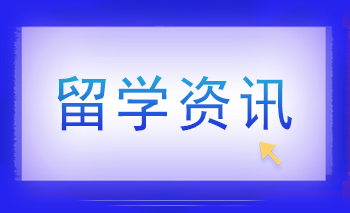 留学资讯